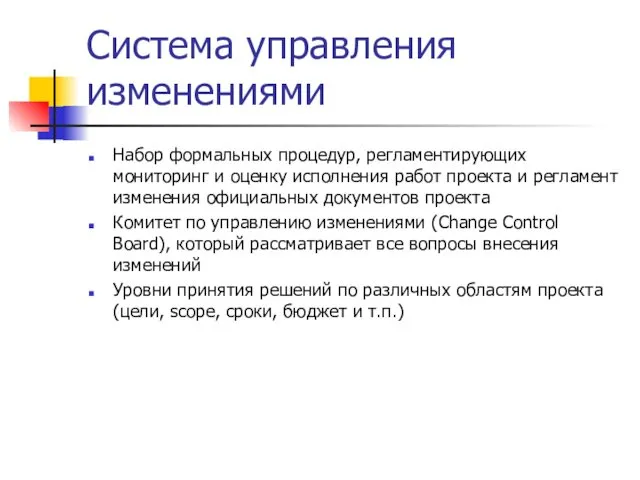 Система управления изменениями

Набор формальных процедур, регламентирующих мониторинг и оценку исполнения работ проекта и регламент изменения официальных документов проекта

Комитет по управлению изменениями (Change Control Board), который рассматривает все вопросы внесения изменений

Уровни принятия решений по различных областям проекта (цели, scope, сроки, бюджет и т.п.)